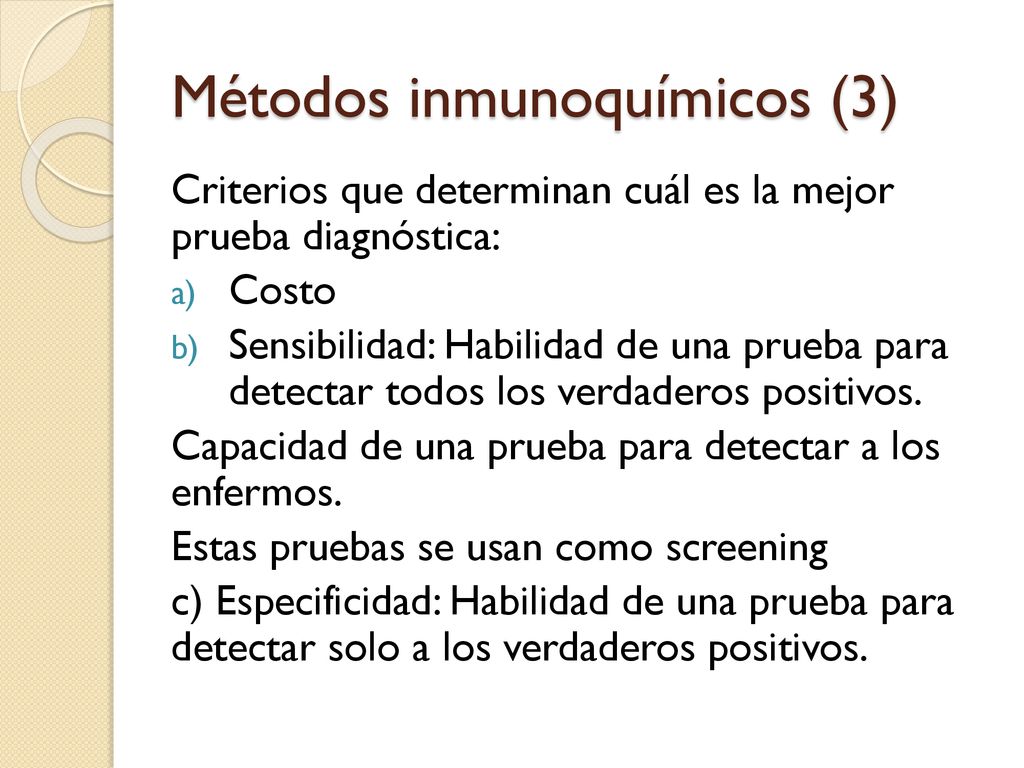 Métodos inmunoquímicos (3)

Criterios que determinan cuál es la mejor prueba diagnóstica:

a) Costo

b) Sensibilidad: Habilidad de una prueba para detectar todos los verdaderos positivos.

Capacidad de una prueba para detectar a los enfermos.

Estas pruebas se usan como screening

c) Especificidad: Habilidad de una prueba para detectar solo a los verdaderos positivos.